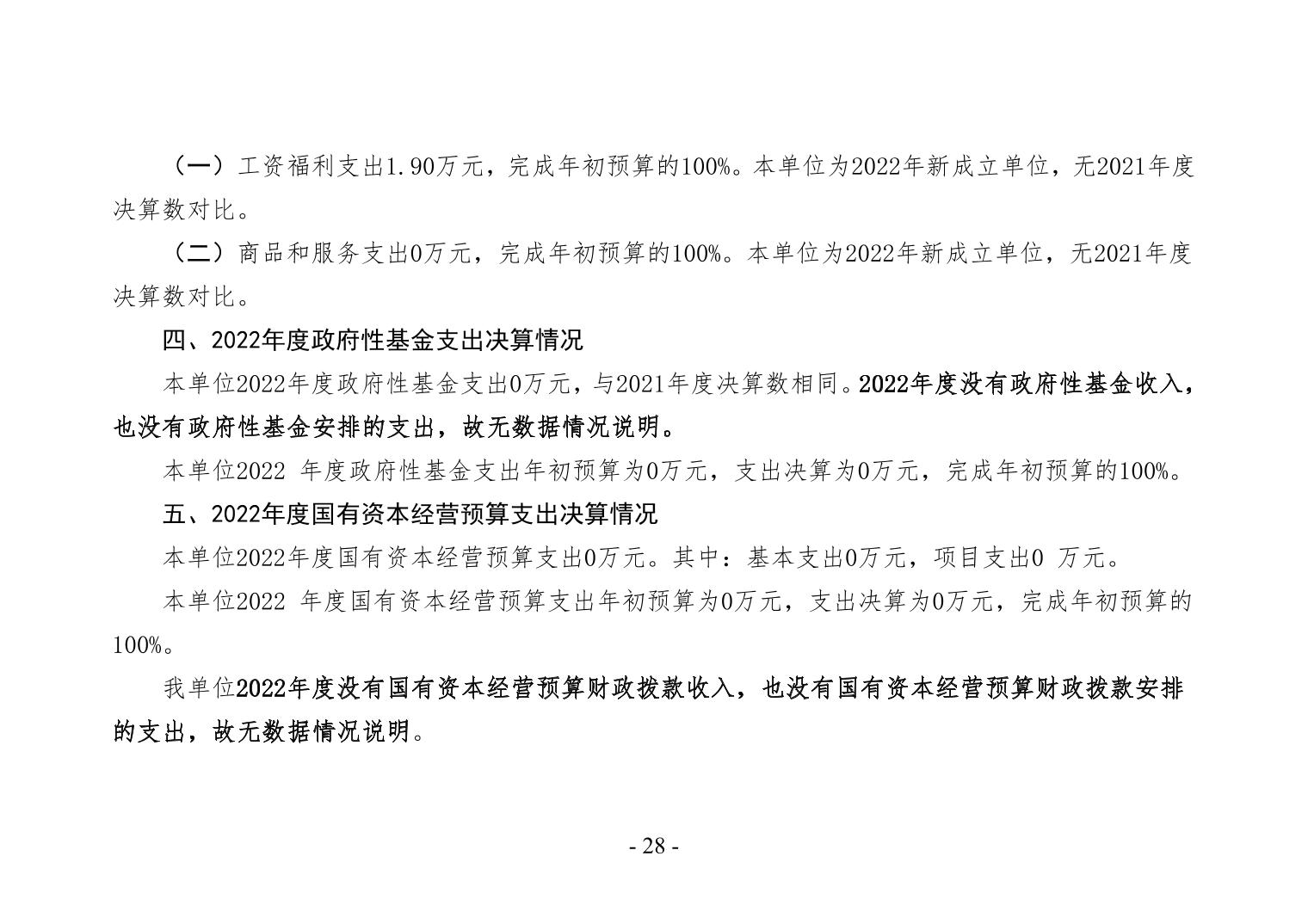 （一）工资福利支出1.90万元，完成年初预算的100%。本单位为2022年新成立单位，无2021年度决算数对比。

（二）商品和服务支出0万元，完成年初预算的100%。本单位为2022年新成立单位，无2021年度决算数对比。

四、2022年度政府性基金支出决算情况

本单位2022年度政府性基金支出0万元，与2021年度决算数相同。2022年度没有政府性基金收入，也没有政府性基金安排的支出，故无数据情况说明。

本单位2022 年度政府性基金支出年初预算为0万元，支出决算为0万元，完成年初预算的100%。

五、2022年度国有资本经营预算支出决算情况

本单位2022年度国有资本经营预算支出0万元。其中：基本支出0万元，项目支出0 万元。

本单位2022 年度国有资本经营预算支出年初预算为0万元，支出决算为0万元，完成年初预算的100%。

我单位2022年度没有国有资本经营预算财政拨款收入，也没有国有资本经营预算财政拨款安排的支出，故无数据情况说明。

- 28 -